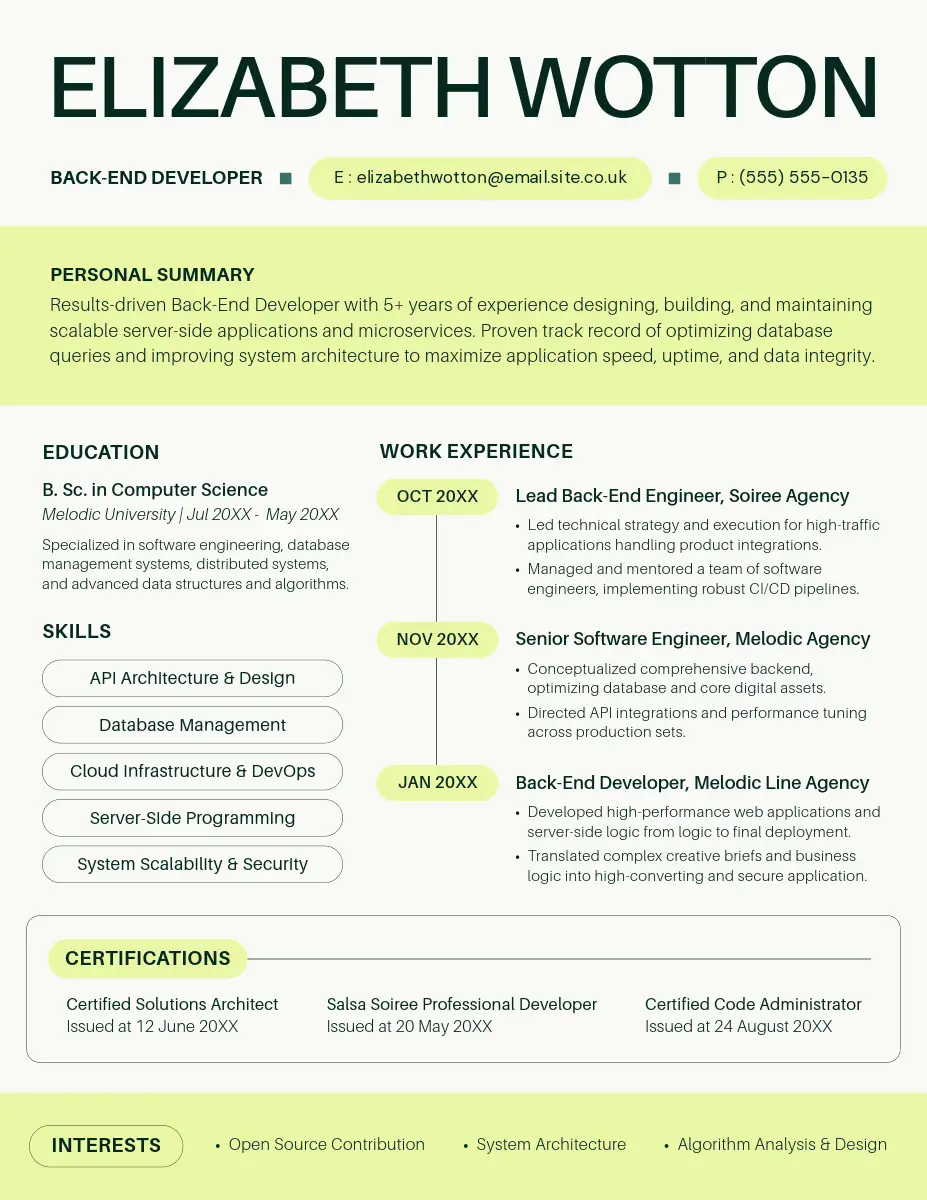 ELIZABETH WOTTON

BACK-END DEVELOPER

E : elizabethwotton@email.site.co.uk

P : (555) 555-0135

PERSONAL SUMMARY

Results-driven Back-End Developer with 5+ years of experience designing, building, and maintaining scalable server-side applications and microservices. Proven track record of optimizing database queries and improving system architecture to maximize application speed, uptime, and data integrity.

EDUCATION

B. Sc. in Computer Science

Melodic University | Jul 20XX - May 20XX

Specialized in software engineering, database management systems, distributed systems, and advanced data structures and algorithms.

SKILLS

API Architecture & Design

Database Management

Cloud Infrastructure & DevOps

Server-Side Programming

System Scalability & Security

WORK EXPERIENCE

OCT 20XX

Lead Back-End Engineer, Soiree Agency

• Led technical strategy and execution for high-traffic applications handling product integrations.

• Managed and mentored a team of software engineers, implementing robust CI/CD pipelines.

NOV 20XX

Senior Software Engineer, Melodic Agency

• Conceptualized comprehensive backend, optimizing database and core digital assets.

• Directed API integrations and performance tuning across production sets.

JAN 20XX

Back-End Developer, Melodic Line Agency

• Developed high-performance web applications and server-side logic from logic to final deployment.

• Translated complex creative briefs and business logic into high-converting and secure application.

CERTIFICATIONS

Certified Solutions Architect
Issued at 12 June 20XX

Salsa Soiree Professional Developer
Issued at 20 May 20XX

Certified Code Administrator
Issued at 24 August 20XX

INTERESTS

• Open Source Contribution

• System Architecture

• Algorithm Analysis & Design